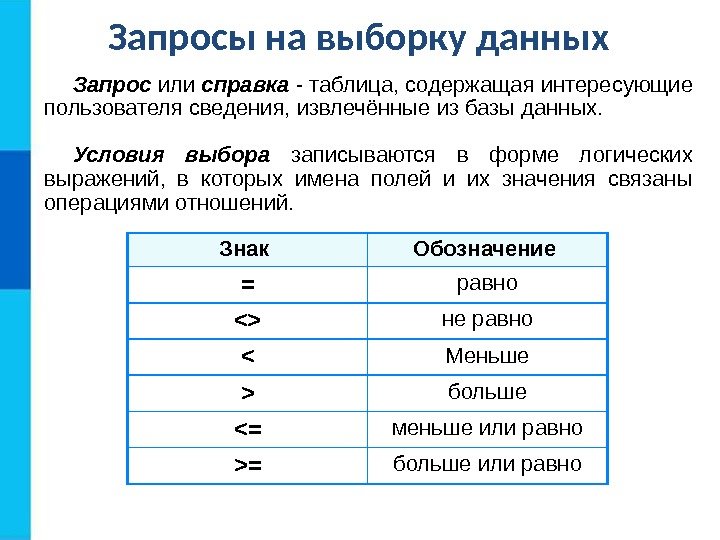 Запросы на выборку данных

Запрос или справка - таблица, содержащая интересующие пользователя сведения, извлечённые из базы данных.

Условия выбора записываются в форме логических выражений, в которых имена полей и их значения связаны операциями отношений.

| Знак | Обозначение |
|---|---|
| = | равно |
| <> | не равно |
| < | Меньше |
| > | больше |
| <= | меньше или равно |
| >= | больше или равно |